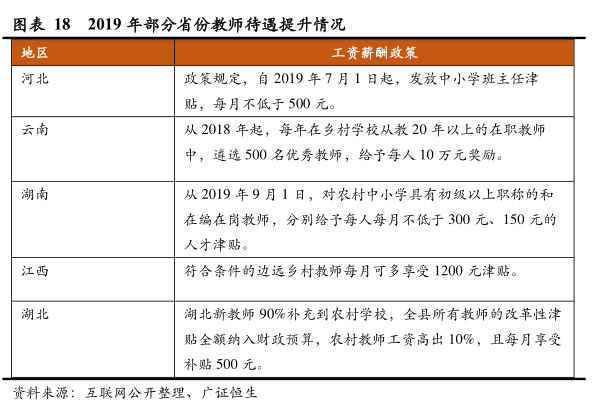 图表 18　2019 年部分省份教师待遇提升情况

| 地区 | 工资薪酬政策 |
|---|---|
| 河北 | 政策规定，自 2019 年 7 月 1 日起，发放中小学班主任津贴，每月不低于 500 元。 |
| 云南 | 从 2018 年起，每年在乡村学校从教 20 年以上的在职教师中，遴选 500 名优秀教师，给予每人 10 万元奖励。 |
| 湖南 | 从 2019 年 9 月 1 日，对农村中小学具有初级以上职称的和在编在岗教师，分别给予每人每月不低于 300 元、150 元的人才津贴。 |
| 江西 | 符合条件的边远乡村教师每月可多享受 1200 元津贴。 |
| 湖北 | 湖北新教师 90%补充到农村学校，全县所有教师的改革性津贴全额纳入财政预算，农村教师工资高出 10%，且每月享受补贴 500 元。 |

资料来源：互联网公开整理、广证恒生